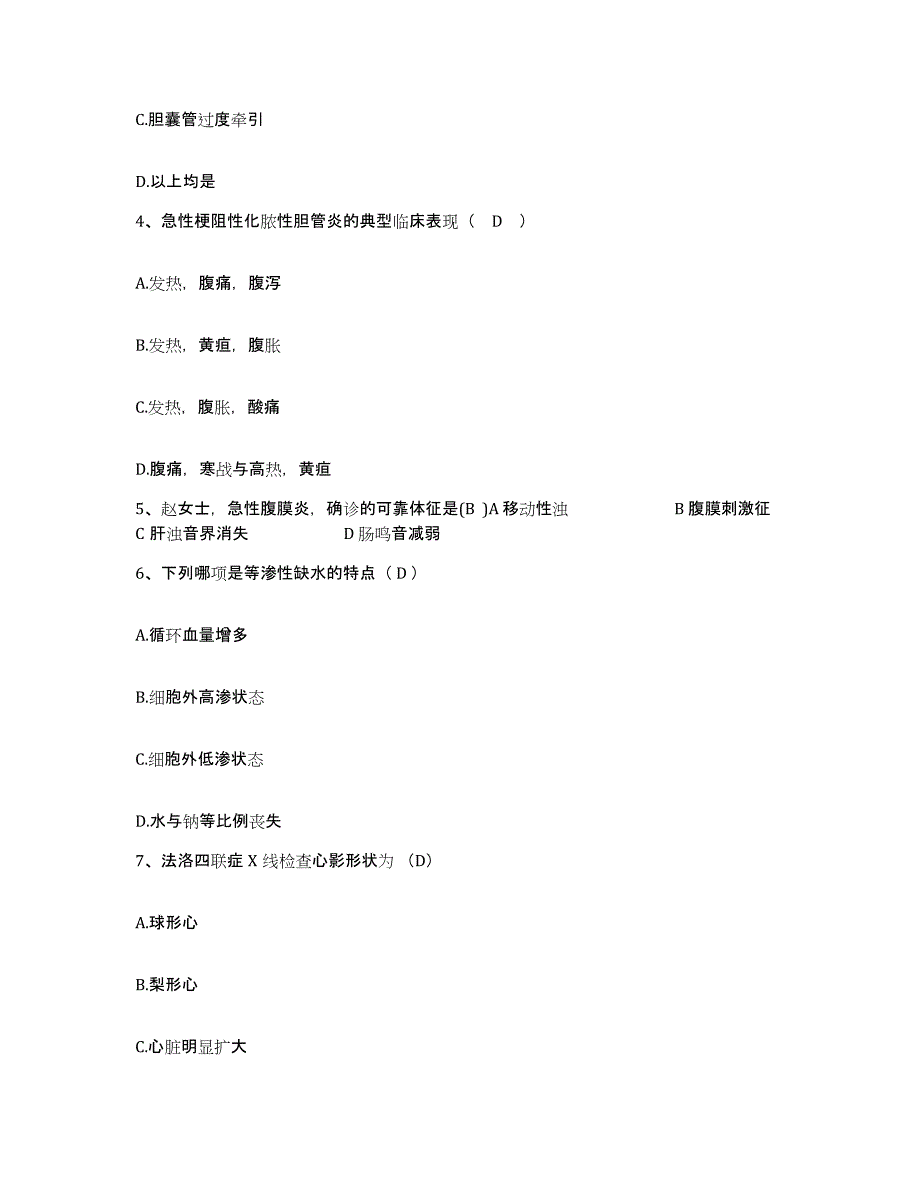 C.胆囊管过度牵引

D.以上均是

4、急性梗阻性化脓性胆管炎的典型临床表现（ D ）

A.发热，腹痛，腹泻

B.发热，黄疸，腹胀

C.发热，腹胀，酸痛

D.腹痛，寒战与高热，黄疸

5、赵女士，急性腹膜炎，确诊的可靠体征是(B )A 移动性浊 B 腹膜刺激征 C 肝浊音界消失 D 肠鸣音减弱

6、下列哪项是等渗性缺水的特点（ D ）

A.循环血量增多

B.细胞外高渗状态

C.细胞外低渗状态

D.水与钠等比例丧失

7、法洛四联症 X 线检查心影形状为 （D）

A.球形心

B.梨形心

C.心脏明显扩大